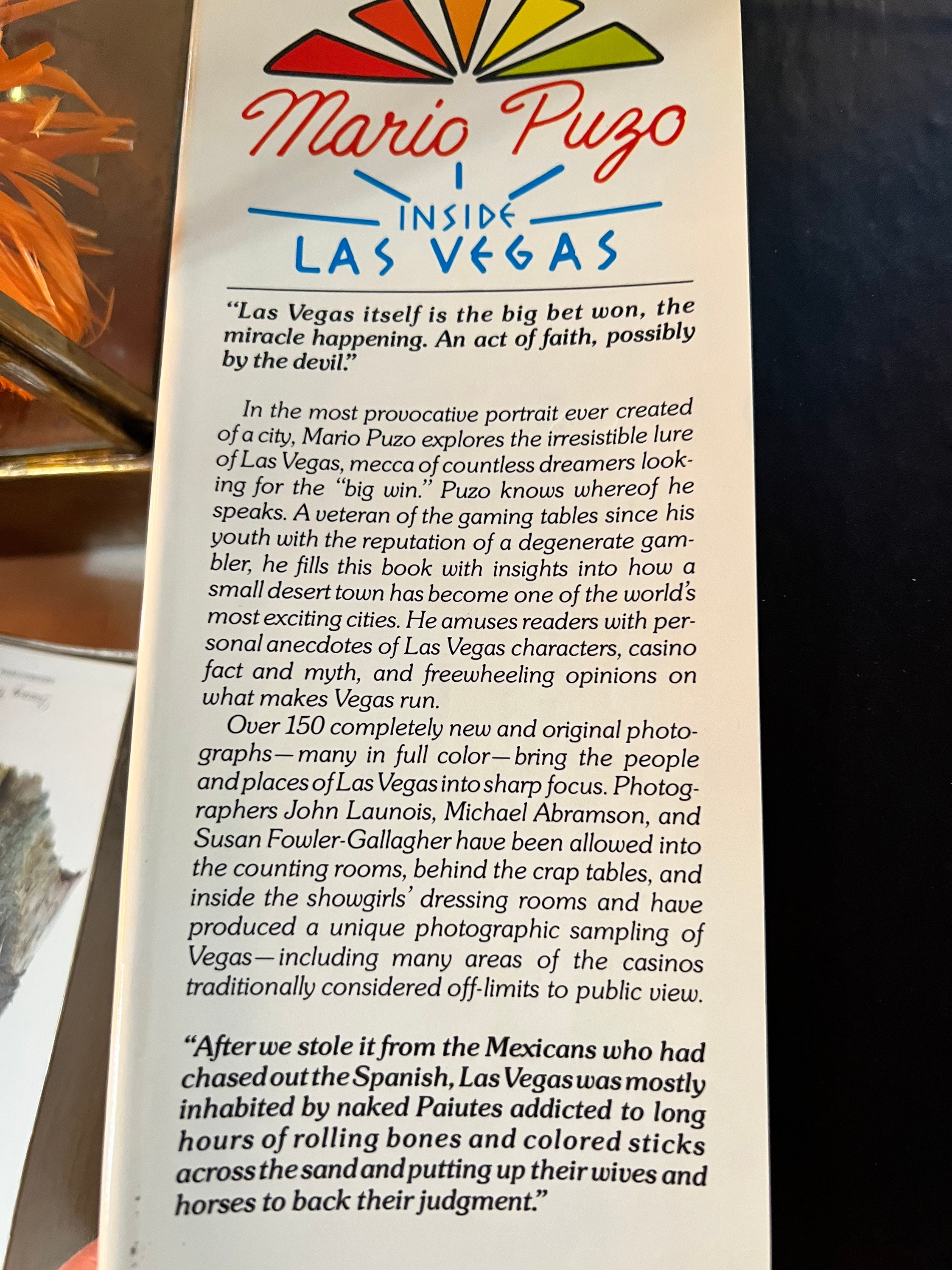 Mario Puzo

INSIDE
LAS VEGAS

"Las Vegas itself is the big bet won, the miracle happening. An act of faith, possibly by the devil."

In the most provocative portrait ever created of a city, Mario Puzo explores the irresistible lure of Las Vegas, mecca of countless dreamers looking for the "big win." Puzo knows whereof he speaks. A veteran of the gaming tables since his youth with the reputation of a degenerate gambler, he fills this book with insights into how a small desert town has become one of the world's most exciting cities. He amuses readers with personal anecdotes of Las Vegas characters, casino fact and myth, and freewheeling opinions on what makes Vegas run.

Over 150 completely new and original photographs—many in full color—bring the people and places of Las Vegas into sharp focus. Photographers John Launois, Michael Abramson, and Susan Fowler-Gallagher have been allowed into the counting rooms, behind the crap tables, and inside the showgirls' dressing rooms and have produced a unique photographic sampling of Vegas—including many areas of the casinos traditionally considered off-limits to public view.

"After we stole it from the Mexicans who had chased out the Spanish, Las Vegas was mostly inhabited by naked Paiutes addicted to long hours of rolling bones and colored sticks across the sand and putting up their wives and horses to back their judgment."